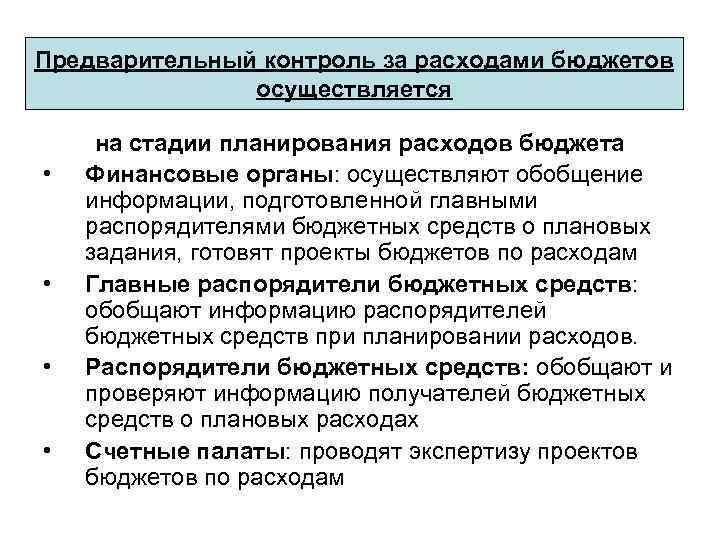 Предварительный контроль за расходами бюджетов осуществляется

на стадии планирования расходов бюджета

• Финансовые органы: осуществляют обобщение информации, подготовленной главными распорядителями бюджетных средств о плановых задания, готовят проекты бюджетов по расходам
• Главные распорядители бюджетных средств: обобщают информацию распорядителей бюджетных средств при планировании расходов.
• Распорядители бюджетных средств: обобщают и проверяют информацию получателей бюджетных средств о плановых расходах
• Счетные палаты: проводят экспертизу проектов бюджетов по расходам